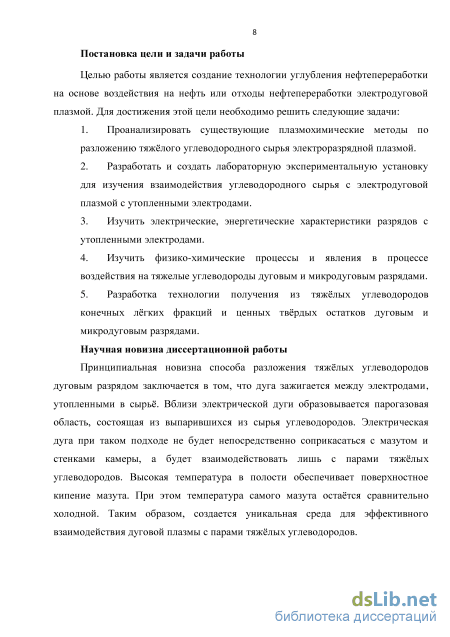 8

Постановка цели и задачи работы

Целью работы является создание технологии углубления нефтепереработки на основе воздействия на нефть или отходы нефтепереработки электродуговой плазмой. Для достижения этой цели необходимо решить следующие задачи:

1. Проанализировать существующие плазмохимические методы по разложению тяжёлого углеводородного сырья электроразрядной плазмой.

2. Разработать и создать лабораторную экспериментальную установку для изучения взаимодействия углеводородного сырья с электродуговой плазмой с утопленными электродами.

3. Изучить электрические, энергетические характеристики разрядов с утопленными электродами.

4. Изучить физико-химические процессы и явления в процессе воздействия на тяжелые углеводороды дуговым и микродуговым разрядами.

5. Разработка технологии получения из тяжёлых углеводородов конечных лёгких фракций и ценных твёрдых остатков дуговым и микродуговым разрядами.

Научная новизна диссертационной работы

Принципиальная новизна способа разложения тяжёлых углеводородов дуговым разрядом заключается в том, что дуга зажигается между электродами, утопленными в сырьё. Вблизи электрической дуги образовывается парогазовая область, состоящая из выпарившихся из сырья углеводородов. Электрическая дуга при таком подходе не будет непосредственно соприкасаться с мазутом и стенками камеры, а будет взаимодействовать лишь с парами тяжёлых углеводородов. Высокая температура в полости обеспечивает поверхностное кипение мазута. При этом температура самого мазута остаётся сравнительно холодной. Таким образом, создается уникальная среда для эффективного взаимодействия дуговой плазмы с парами тяжёлых углеводородов.

dsLib.net
библиотека диссертаций